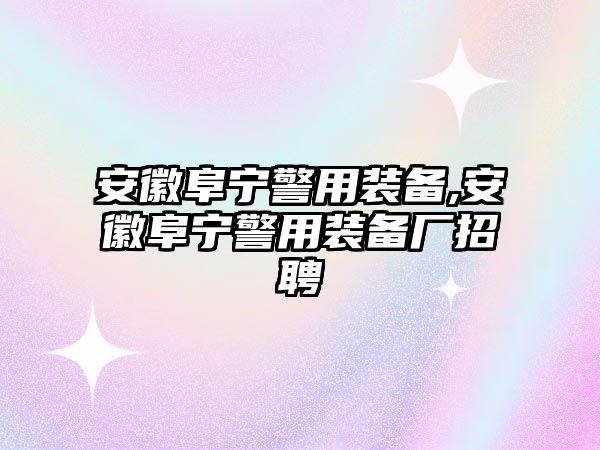 安徽阜宁警用装备,安徽阜宁警用装备厂招聘